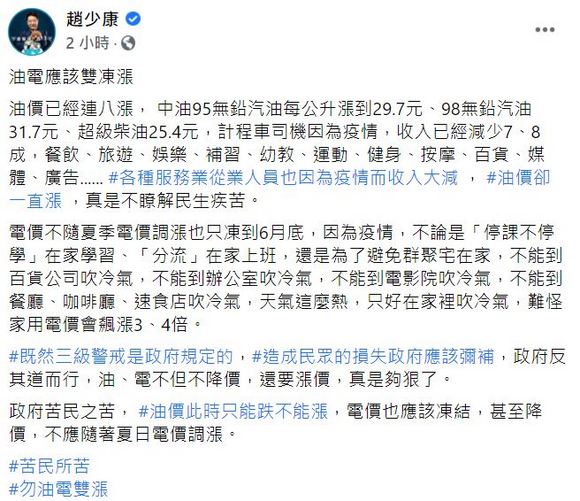 趙少康
2 小時 ·

油電應該雙凍漲

油價已經連八漲， 中油95無鉛汽油每公升漲到29.7元、98無鉛汽油31.7元、超級柴油25.4元，計程車司機因為疫情，收入已經減少7、8成，餐飲、旅遊、娛樂、補習、幼教、運動、健身、按摩、百貨、媒體、廣告...... #各種服務業從業人員也因為疫情而收入大減 ， #油價卻一直漲 ，真是不瞭解民生疾苦。

電價不隨夏季電價調漲也只凍到6月底，因為疫情，不論是「停課不停學」在家學習、「分流」在家上班，還是為了避免群聚宅在家，不能到百貨公司吹冷氣，不能到辦公室吹冷氣，不能到電影院吹冷氣，不能到餐廳、咖啡廳、速食店吹冷氣，天氣這麼熱，只好在家裡吹冷氣，難怪家用電價會飆漲3、4倍。

#既然三級警戒是政府規定的，#造成民眾的損失政府應該彌補，政府反其道而行，油、電不但不降價，還要漲價，真是夠狠了。

政府苦民之苦， #油價此時只能跌不能漲，電價也應該凍結，甚至降價，不應隨著夏日電價調漲。

#苦民所苦
#勿油電雙漲